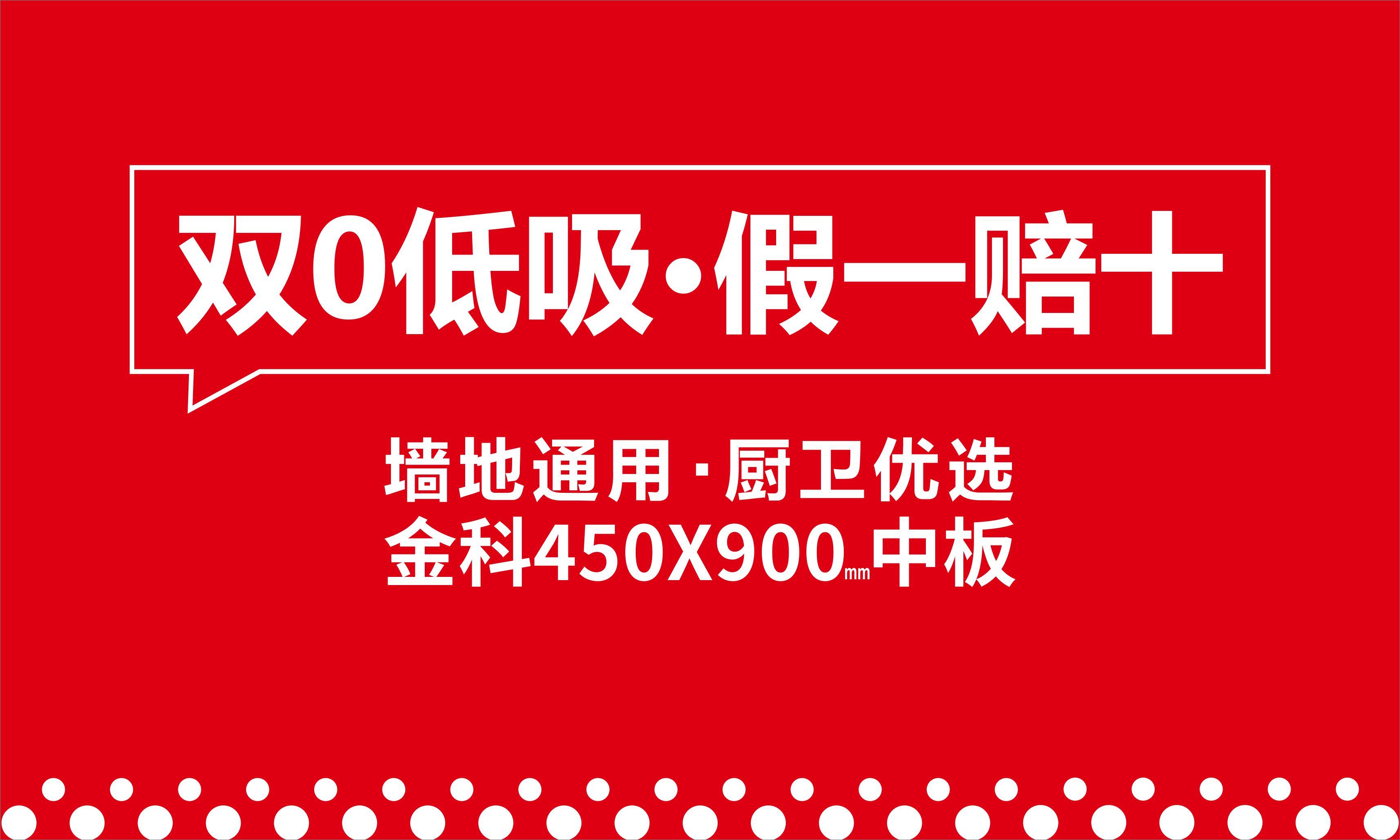 双0低吸·假一赔十

墙地通用·厨卫优选
金科450X900mm中板